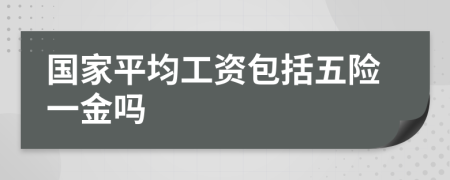 国家平均工资包括五险一金吗